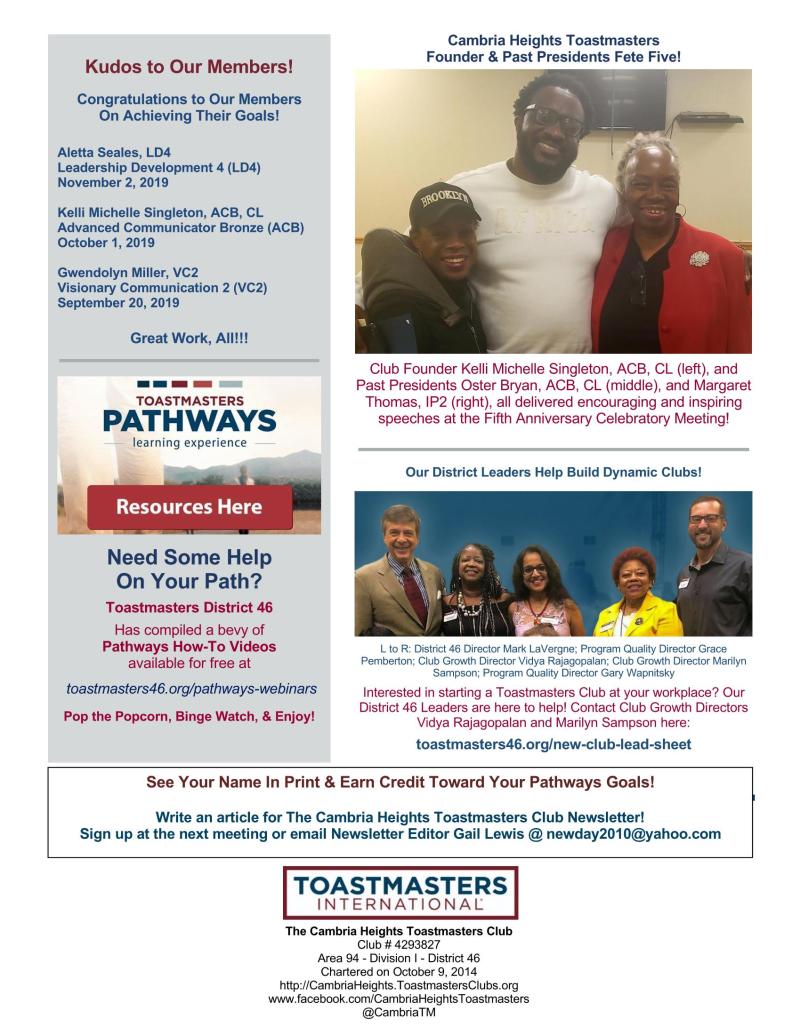 Kudos to Our Members!

Congratulations to Our Members On Achieving Their Goals!

Aletta Seales, LD4
Leadership Development 4 (LD4)
November 2, 2019

Kelli Michelle Singleton, ACB, CL
Advanced Communicator Bronze (ACB)
October 1, 2019

Gwendolyn Miller, VC2
Visionary Communication 2 (VC2)
September 20, 2019

Great Work, All!!!

TOASTMASTERS
PATHWAYS
learning experience

Resources Here

Need Some Help On Your Path?

Toastmasters District 46

Has compiled a bevy of Pathways How-To Videos available for free at

toastmasters46.org/pathways-webinars

Pop the Popcorn, Binge Watch, & Enjoy!

Cambria Heights Toastmasters
Founder & Past Presidents Fete Five!

BROOKLYN

Club Founder Kelli Michelle Singleton, ACB, CL (left), and Past Presidents Oster Bryan, ACB, CL (middle), and Margaret Thomas, IP2 (right), all delivered encouraging and inspiring speeches at the Fifth Anniversary Celebratory Meeting!

Our District Leaders Help Build Dynamic Clubs!

L to R: District 46 Director Mark LaVergne; Program Quality Director Grace Pemberton; Club Growth Director Vidya Rajagopalan; Club Growth Director Marilyn Sampson; Program Quality Director Gary Wapnitsky

Interested in starting a Toastmasters Club at your workplace? Our District 46 Leaders are here to help! Contact Club Growth Directors Vidya Rajagopalan and Marilyn Sampson here:

toastmasters46.org/new-club-lead-sheet

See Your Name In Print & Earn Credit Toward Your Pathways Goals!

Write an article for The Cambria Heights Toastmasters Club Newsletter!
Sign up at the next meeting or email Newsletter Editor Gail Lewis @ newday2010@yahoo.com

TOASTMASTERS INTERNATIONAL

The Cambria Heights Toastmasters Club
Club # 4293827
Area 94 - Division I - District 46
Chartered on October 9, 2014
http://CambriaHeights.ToastmastersClubs.org
www.facebook.com/CambriaHeightsToastmasters
@CambriaTM